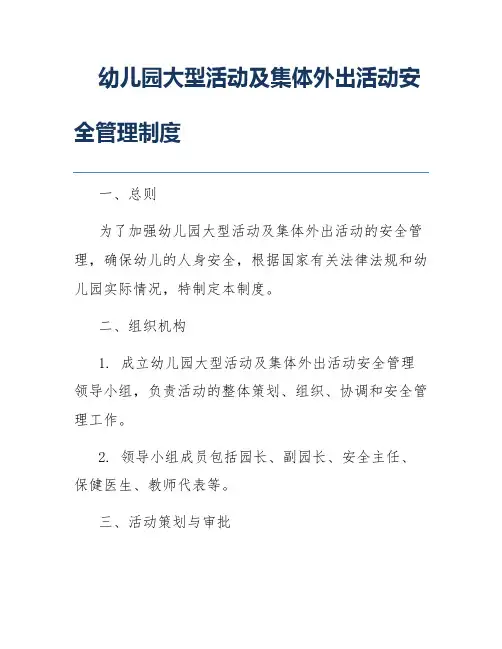 幼儿园大型活动及集体外出活动安全管理制度

一、总则

为了加强幼儿园大型活动及集体外出活动的安全管理，确保幼儿的人身安全，根据国家有关法律法规和幼儿园实际情况，特制定本制度。

二、组织机构

1. 成立幼儿园大型活动及集体外出活动安全管理领导小组，负责活动的整体策划、组织、协调和安全管理工作。

2. 领导小组成员包括园长、副园长、安全主任、保健医生、教师代表等。

三、活动策划与审批